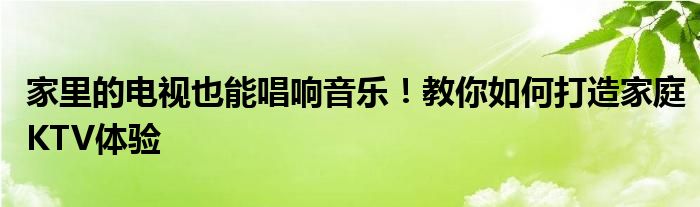 家里的电视也能唱响音乐！教你如何打造家庭KTV体验